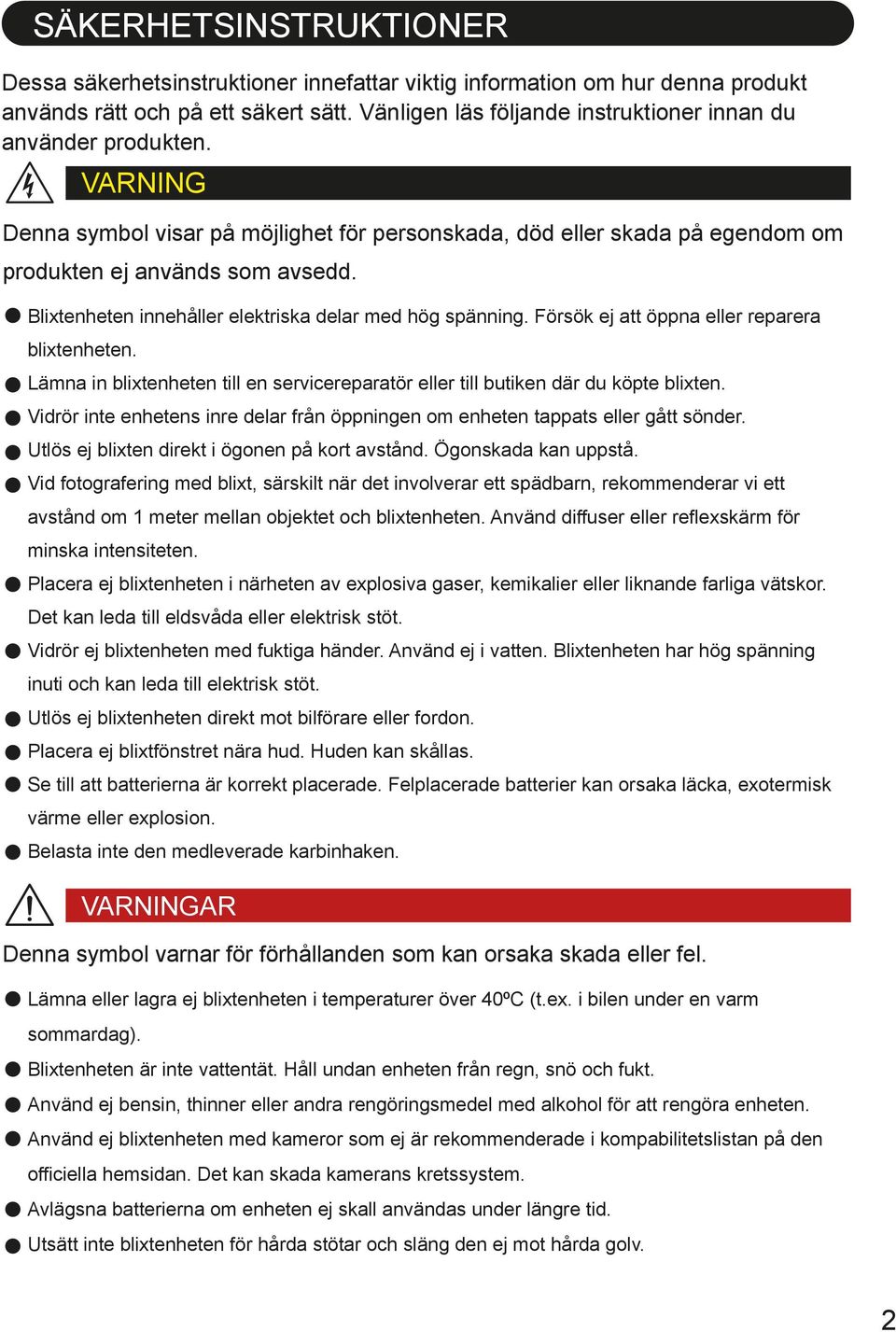 SÄKERHETSINSTRUKTIONER

Dessa säkerhetsinstruktioner innefattar viktig information om hur denna produkt används rätt och på ett säkert sätt. Vänligen läs följande instruktioner innan du använder produkten.

VARNING

Denna symbol visar på möjlighet för personskada, död eller skada på egendom om produkten ej används som avsedd.

● Blixtenheten innehåller elektriska delar med hög spänning. Försök ej att öppna eller reparera blixtenheten.
● Lämna in blixtenheten till en servicereparatör eller till butiken där du köpte blixten.
● Vidrör inte enhetens inre delar från öppningen om enheten tappats eller gått sönder.
● Utlös ej blixten direkt i ögonen på kort avstånd. Ögonskada kan uppstå.
● Vid fotografering med blixt, särskilt när det involverar ett spädbarn, rekommenderar vi ett avstånd om 1 meter mellan objektet och blixtenheten. Använd diffuser eller reflexskärm för minska intensiteten.
● Placera ej blixtenheten i närheten av explosiva gaser, kemikalier eller liknande farliga vätskor. Det kan leda till eldsvåda eller elektrisk stöt.
● Vidrör ej blixtenheten med fuktiga händer. Använd ej i vatten. Blixtenheten har hög spänning inuti och kan leda till elektrisk stöt.
● Utlös ej blixtenheten direkt mot bilförare eller fordon.
● Placera ej blixtfönstret nära hud. Huden kan skållas.
● Se till att batterierna är korrekt placerade. Felplacerade batterier kan orsaka läcka, exotermisk värme eller explosion.
● Belasta inte den medleverade karbinhaken.

VARNINGAR

Denna symbol varnar för förhållanden som kan orsaka skada eller fel.

● Lämna eller lagra ej blixtenheten i temperaturer över 40ºC (t.ex. i bilen under en varm sommardag).
● Blixtenheten är inte vattentät. Håll undan enheten från regn, snö och fukt.
● Använd ej bensin, thinner eller andra rengöringsmedel med alkohol för att rengöra enheten.
● Använd ej blixtenheten med kameror som ej är rekommenderade i kompabilitetslistan på den officiella hemsidan. Det kan skada kamerans kretssystem.
● Avlägsna batterierna om enheten ej skall användas under längre tid.
● Utsätt inte blixtenheten för hårda stötar och släng den ej mot hårda golv.

2